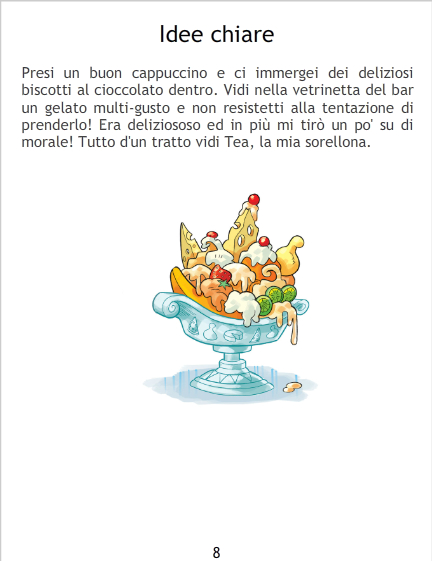 Idee chiare

Presi un buon cappuccino e ci immergei dei deliziosi biscotti al cioccolato dentro. Vidi nella vetrinetta del bar un gelato multi-gusto e non resistetti alla tentazione di prenderlo! Era deliziososo ed in più mi tirò un po' su di morale! Tutto d'un tratto vidi Tea, la mia sorellona.

8